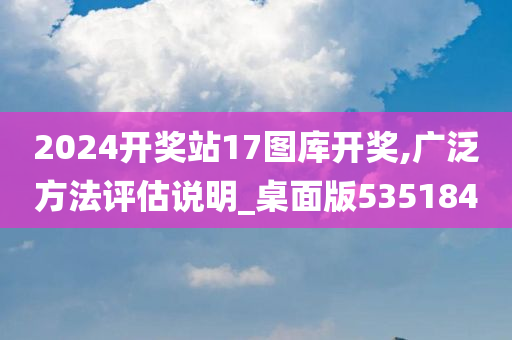 2024开奖站17图库开奖,广泛方法评估说明_桌面版535184